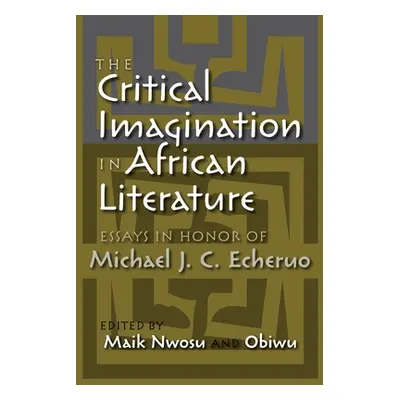 THE
Critical
Imagination
IN African
Literature

ESSAYS IN HONOR OF
Michael J. C. Echeruo

EDITED BY
Maik Nwosu AND Obiwu